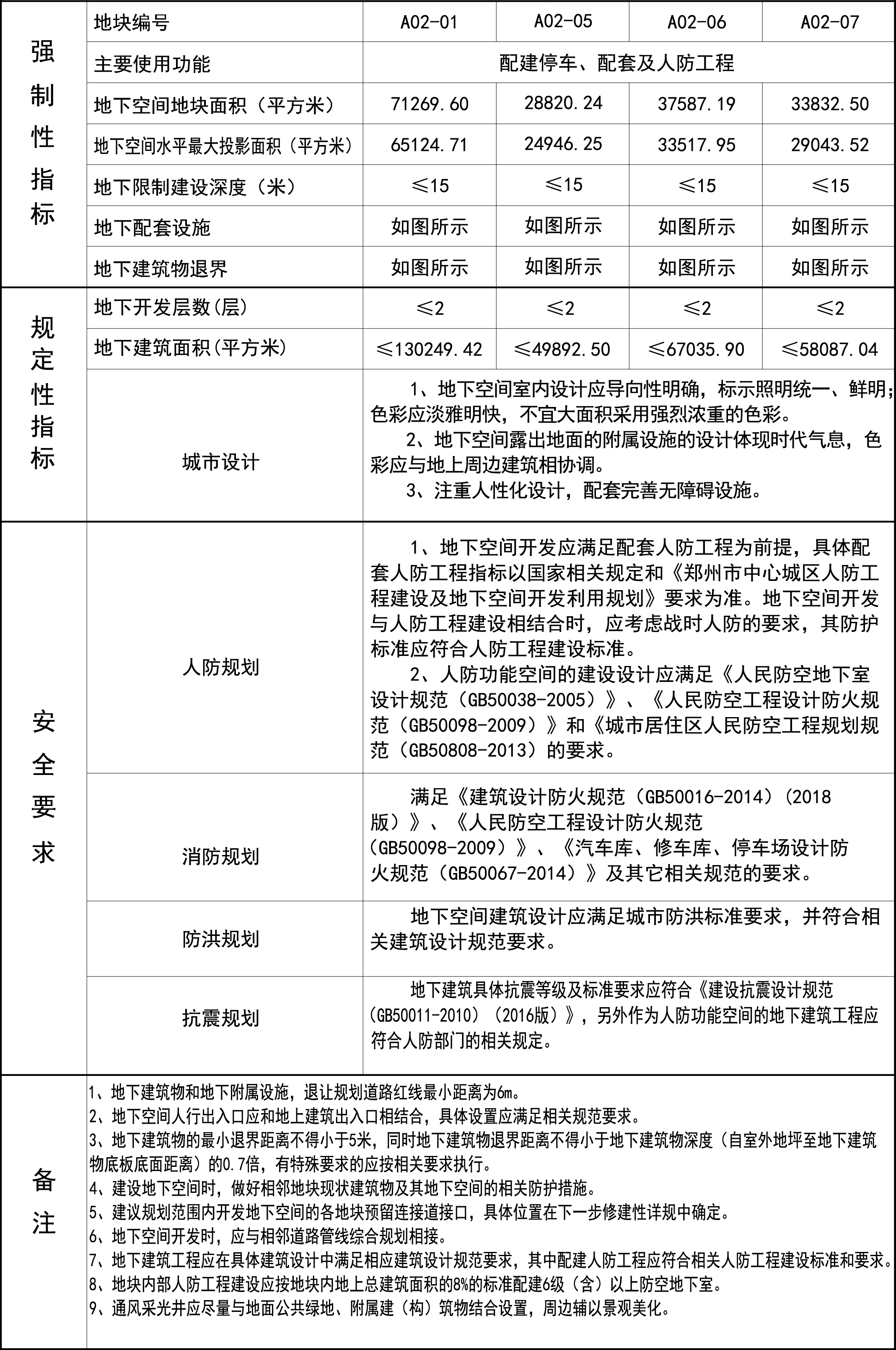 | 强制性指标 | 地块编号 | A02-01 | A02-05 | A02-06 | A02-07 |
|---|---|---|---|---|---|
| | 主要使用功能 | 配建停车、配套及人防工程 | | | |
| | 地下空间地块面积（平方米） | 71269.60 | 28820.24 | 37587.19 | 33832.50 |
| | 地下空间水平最大投影面积（平方米） | 65124.71 | 24946.25 | 33517.95 | 29043.52 |
| | 地下限制建设深度（米） | ≤15 | ≤15 | ≤15 | ≤15 |
| | 地下配套设施 | 如图所示 | 如图所示 | 如图所示 | 如图所示 |
| | 地下建筑物退界 | 如图所示 | 如图所示 | 如图所示 | 如图所示 |
| 规定性指标 | 地下开发层数(层) | ≤2 | ≤2 | ≤2 | ≤2 |
| | 地下建筑面积(平方米) | ≤130249.42 | ≤49892.50 | ≤67035.90 | ≤58087.04 |
| | 城市设计 | 1、地下空间室内设计应导向性明确，标示照明统一、鲜明；色彩应淡雅明快，不宜大面积采用强烈浓重的色彩。 2、地下空间露出地面的附属设施的设计体现时代气息，色彩应与地上周边建筑相协调。 3、注重人性化设计，配套完善无障碍设施。 | | | |
| 安全要求 | 人防规划 | 1、地下空间开发应满足配套人防工程为前提，具体配套人防工程指标以国家相关规定和《郑州市中心城区人防工程建设及地下空间开发利用规划》要求为准。地下空间开发与人防工程建设相结合时，应考虑战时人防的要求，其防护标准应符合人防工程建设标准。 2、人防功能空间的建设设计应满足《人民防空地下室设计规范（GB50038-2005）》、《人民防空工程设计防火规范（GB50098-2009）》和《城市居住区人民防空工程规划规范（GB50808-2013）的要求。 | | | |
| | 消防规划 | 满足《建筑设计防火规范（GB50016-2014）(2018版）》、《人民防空工程设计防火规范（GB50098-2009）》、《汽车库、修车库、停车场设计防火规范（GB50067-2014）》及其它相关规范的要求。 | | | |
| | 防洪规划 | 地下空间建筑设计应满足城市防洪标准要求，并符合相关建筑设计规范要求。 | | | |
| | 抗震规划 | 地下建筑具体抗震等级及标准要求应符合《建设抗震设计规范（GB50011-2010）(2016版）》，另外作为人防功能空间的地下建筑工程应符合人防部门的相关规定。 | | | |
| 备注 | 1、地下建筑物和地下附属设施，退让规划道路红线最小距离为6m。 2、地下空间人行出入口应和地上建筑出入口相结合，具体设置应满足相关规范要求。 3、地下建筑物的最小退界距离不得小于5米，同时地下建筑物退界距离不得小于地下建筑物深度（自室外地坪至地下建筑物底板底面距离）的0.7倍，有特殊要求的应按相关要求执行。 4、建设地下空间时，做好相邻地块现状建筑物及其地下空间的相关防护措施。 5、建议规划范围内开发地下空间的各地块预留连接道接口，具体位置在下一步修建性详规中确定。 6、地下空间开发时，应与相邻道路管线综合规划相接。 7、地下建筑工程应在具体建筑设计中满足相应建筑设计规范要求，其中配建人防工程应符合相关人防工程建设标准和要求。 8、地块内部人防工程建设应按地块内地上总建筑面积的8%的标准配建6级（含）以上防空地下室。 9、通风采光井应尽量与地面公共绿地、附属建（构）筑物结合设置，周边辅以景观美化。 | | | | |